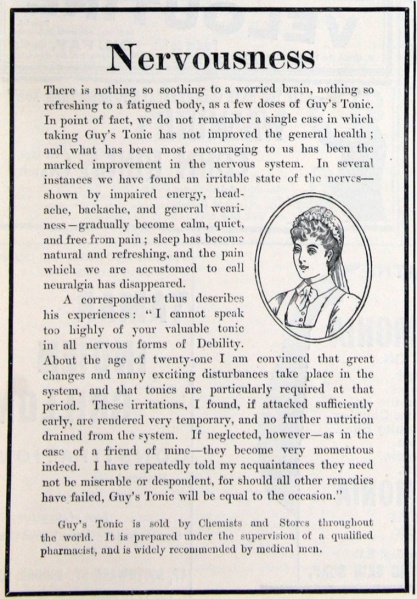 Nervousness

There is nothing so soothing to a worried brain, nothing so refreshing to a fatigued body, as a few doses of Guy's Tonic. In point of fact, we do not remember a single case in which taking Guy's Tonic has not improved the general health; and what has been most encouraging to us has been the marked improvement in the nervous system. In several instances we have found an irritable state of the nerves—shown by impaired energy, headache, backache, and general weariness—gradually become calm, quiet, and free from pain; sleep has become natural and refreshing, and the pain which we are accustomed to call neuralgia has disappeared.

A correspondent thus describes his experiences: "I cannot speak too highly of your valuable tonic in all nervous forms of Debility. About the age of twenty-one I am convinced that great changes and many exciting disturbances take place in the system, and that tonics are particularly required at that period. These irritations, I found, if attacked sufficiently early, are rendered very temporary, and no further nutrition drained from the system. If neglected, however—as in the case of a friend of mine—they become very momentous indeed. I have repeatedly told my acquaintances they need not be miserable or despondent, for should all other remedies have failed, Guy's Tonic will be equal to the occasion."

Guy's Tonic is sold by Chemists and Stores throughout the world. It is prepared under the supervision of a qualified pharmacist, and is widely recommended by medical men.